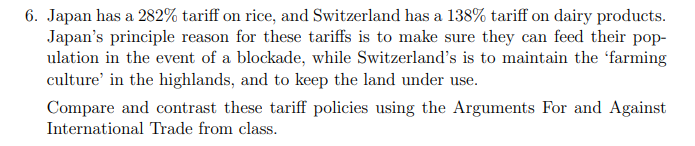 6. Japan has a 282% tariff on rice, and Switzerland has a 138% tariff on dairy products. Japan's principle reason for these tariffs is to make sure they can feed their population in the event of a blockade, while Switzerland's is to maintain the 'farming culture' in the highlands, and to keep the land under use.

Compare and contrast these tariff policies using the Arguments For and Against International Trade from class.